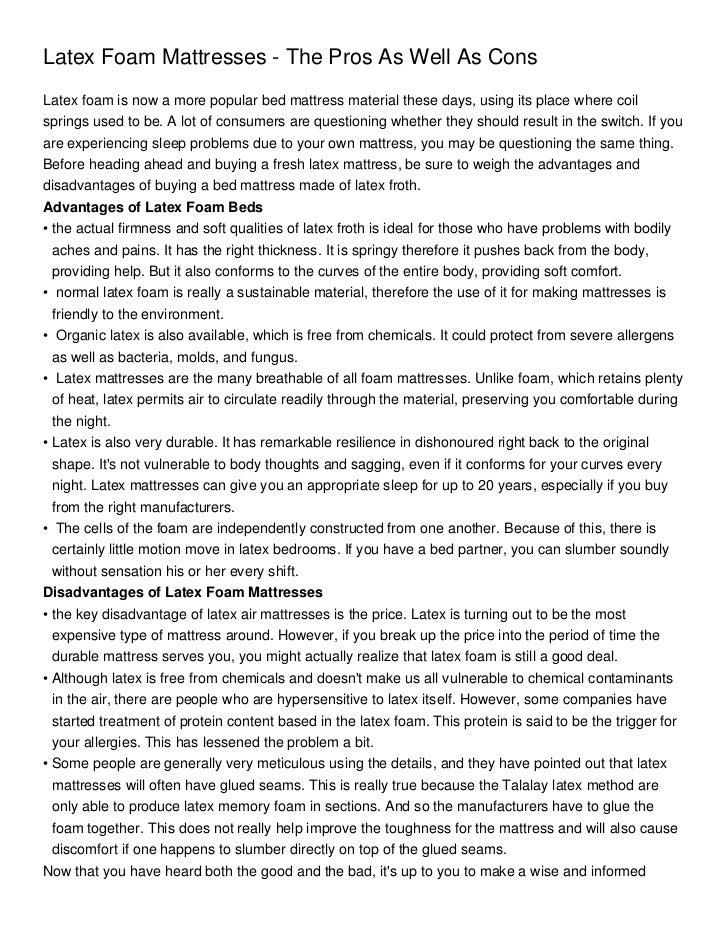 Latex Foam Mattresses - The Pros As Well As Cons

Latex foam is now a more popular bed mattress material these days, using its place where coil springs used to be. A lot of consumers are questioning whether they should result in the switch. If you are experiencing sleep problems due to your own mattress, you may be questioning the same thing. Before heading ahead and buying a fresh latex mattress, be sure to weigh the advantages and disadvantages of buying a bed mattress made of latex froth.

Advantages of Latex Foam Beds

• the actual firmness and soft qualities of latex froth is ideal for those who have problems with bodily aches and pains. It has the right thickness. It is springy therefore it pushes back from the body, providing help. But it also conforms to the curves of the entire body, providing soft comfort.

• normal latex foam is really a sustainable material, therefore the use of it for making mattresses is friendly to the environment.

• Organic latex is also available, which is free from chemicals. It could protect from severe allergens as well as bacteria, molds, and fungus.

• Latex mattresses are the many breathable of all foam mattresses. Unlike foam, which retains plenty of heat, latex permits air to circulate readily through the material, preserving you comfortable during the night.

• Latex is also very durable. It has remarkable resilience in dishonoured right back to the original shape. It's not vulnerable to body thoughts and sagging, even if it conforms for your curves every night. Latex mattresses can give you an appropriate sleep for up to 20 years, especially if you buy from the right manufacturers.

• The cells of the foam are independently constructed from one another. Because of this, there is certainly little motion move in latex bedrooms. If you have a bed partner, you can slumber soundly without sensation his or her every shift.

Disadvantages of Latex Foam Mattresses

• the key disadvantage of latex air mattresses is the price. Latex is turning out to be the most expensive type of mattress around. However, if you break up the price into the period of time the durable mattress serves you, you might actually realize that latex foam is still a good deal.

• Although latex is free from chemicals and doesn't make us all vulnerable to chemical contaminants in the air, there are people who are hypersensitive to latex itself. However, some companies have started treatment of protein content based in the latex foam. This protein is said to be the trigger for your allergies. This has lessened the problem a bit.

• Some people are generally very meticulous using the details, and they have pointed out that latex mattresses will often have glued seams. This is really true because the Talalay latex method are only able to produce latex memory foam in sections. And so the manufacturers have to glue the foam together. This does not really help improve the toughness for the mattress and will also cause discomfort if one happens to slumber directly on top of the glued seams.

Now that you have heard both the good and the bad, it's up to you to make a wise and informed